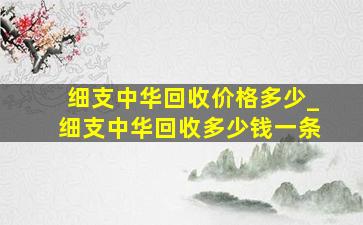 细支中华回收价格多少_
细支中华回收多少钱一条